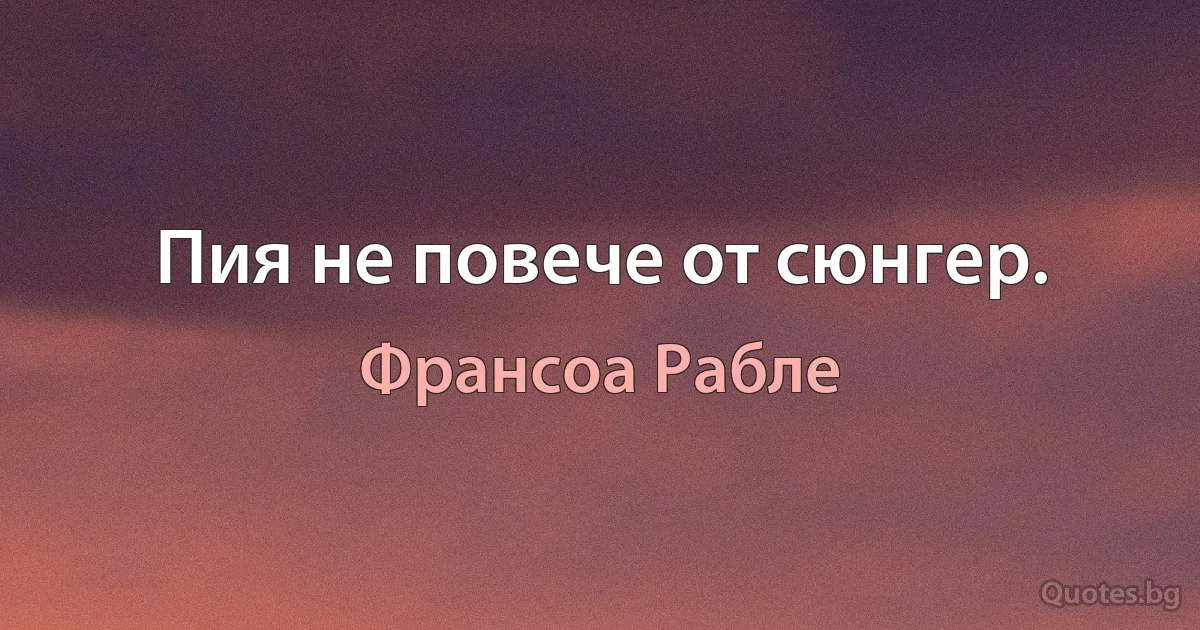 Пия не повече от сюнгер.

Франсоа Рабле

Quotes.bg